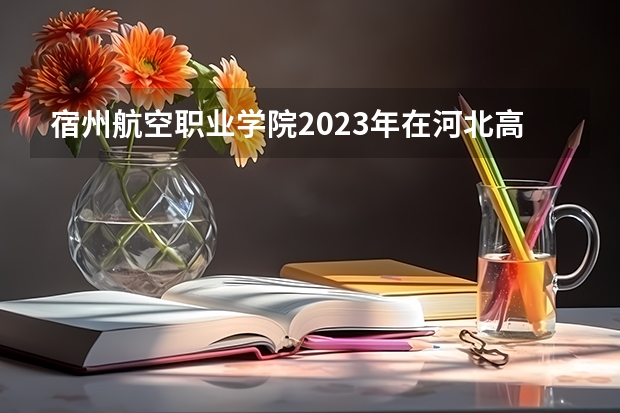 宿州航空职业学院2023年在河北高